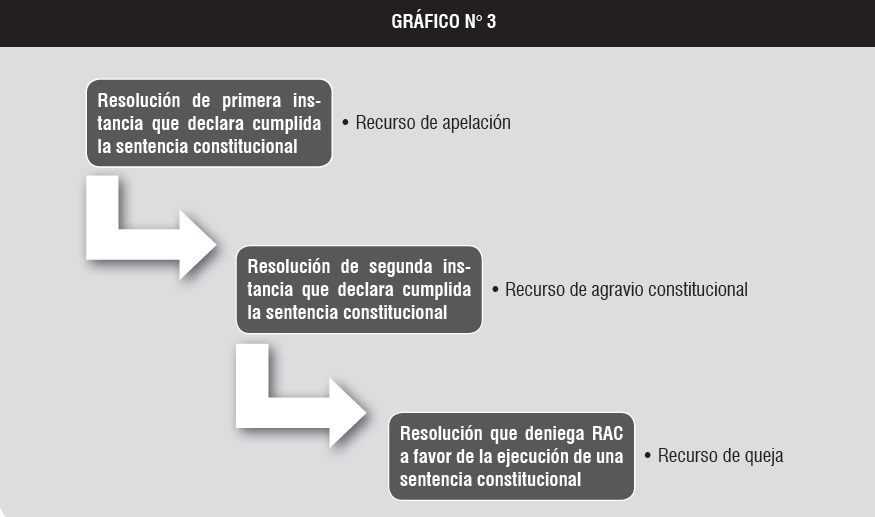 GRÁFICO N° 3

Resolución de primera instancia que declara cumplida la sentencia constitucional

• Recurso de apelación

Resolución de segunda instancia que declara cumplida la sentencia constitucional

• Recurso de agravio constitucional

Resolución que deniega RAC a favor de la ejecución de una sentencia constitucional

• Recurso de queja